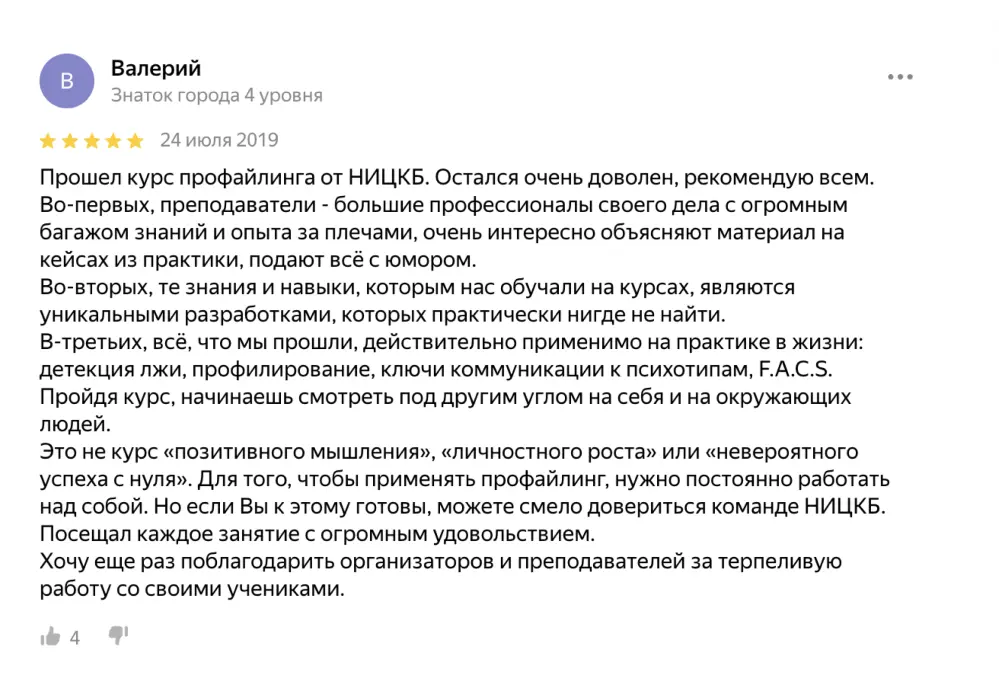 В
Валерий
Знаток города 4 уровня

24 июля 2019

Прошел курс профайлинга от НИЦКБ. Остался очень доволен, рекомендую всем.
Во-первых, преподаватели - большие профессионалы своего дела с огромным багажом знаний и опыта за плечами, очень интересно объясняют материал на кейсах из практики, подают всё с юмором.
Во-вторых, те знания и навыки, которым нас обучали на курсах, являются уникальными разработками, которых практически нигде не найти.
В-третьих, всё, что мы прошли, действительно применимо на практике в жизни: детекция лжи, профилирование, ключи коммуникации к психотипам, F.A.C.S.
Пройдя курс, начинаешь смотреть под другим углом на себя и на окружающих людей.
Это не курс «позитивного мышления», «личностного роста» или «невероятного успеха с нуля». Для того, чтобы применять профайлинг, нужно постоянно работать над собой. Но если Вы к этому готовы, можете смело довериться команде НИЦКБ.
Посещал каждое занятие с огромным удовольствием.
Хочу еще раз поблагодарить организаторов и преподавателей за терпеливую работу со своими учениками.

4